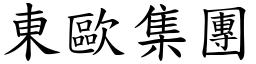 東歐集團